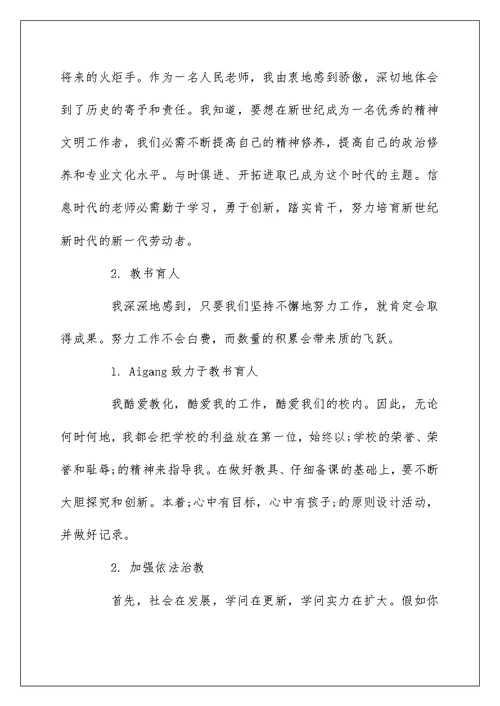 将来的火炬手。作为一名人民老师，我由衷地感到骄傲，深切地体会到了历史的寄予和责任。我知道，要想在新世纪成为一名优秀的精神文明工作者，我们必需不断提高自己的精神修养，提高自己的政治修养和专业文化水平。与时俱进、开拓进取已成为这个时代的主题。信息时代的老师必需勤于学习，勇于创新，踏实肯干，努力培育新世纪新时代的新一代劳动者。

2. 教书育人

我深深地感到，只要我们坚持不懈地努力工作，就肯定会取得成果。努力工作不会白费，而数量的积累会带来质的飞跃。

1. Aigang 致力于教书育人

我酷爱教化，酷爱我的工作，酷爱我们的校内。因此，无论何时何地，我都会把学校的利益放在第一位，始终以;学校的荣誉、荣誉和耻辱;的精神来指导我。在做好教具、仔细备课的基础上，要不断大胆探究和创新。本着;心中有目标，心中有孩子;的原则设计活动，并做好记录。

2. 加强依法治教

首先，社会在发展，学问在更新，学问实力在扩大。假如你